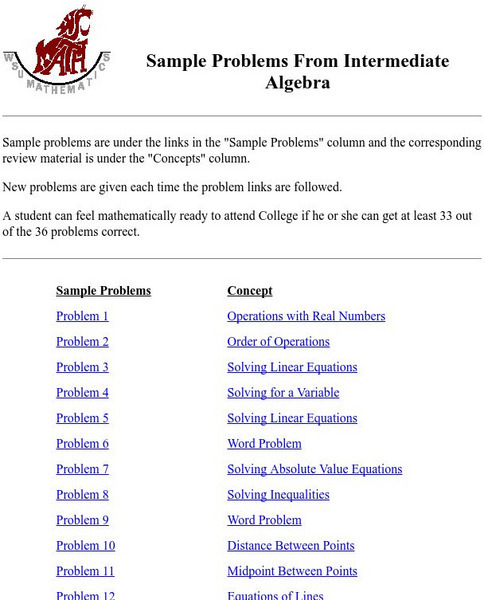 WSU MATH MATHEMATICS

Sample Problems From Intermediate Algebra

Sample problems are under the links in the "Sample Problems" column and the corresponding review material is under the "Concepts" column.

New problems are given each time the problem links are followed.

A student can feel mathematically ready to attend College if he or she can get at least 33 out of the 36 problems correct.

| Sample Problems | Concept |
|---|---|
| Problem 1 | Operations with Real Numbers |
| Problem 2 | Order of Operations |
| Problem 3 | Solving Linear Equations |
| Problem 4 | Solving for a Variable |
| Problem 5 | Solving Linear Equations |
| Problem 6 | Word Problem |
| Problem 7 | Solving Absolute Value Equations |
| Problem 8 | Solving Inequalities |
| Problem 9 | Word Problem |
| Problem 10 | Distance Between Points |
| Problem 11 | Midpoint Between Points |
| Problem 12 | Equations of Lines |